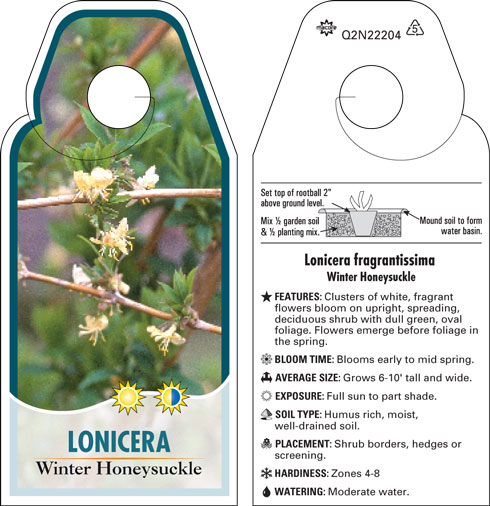 LONICERA
Winter Honeysuckle

Q2N22204 5

Set top of rootball 2" above ground level.
Mix ½ garden soil & ½ planting mix.
Mound soil to form water basin.

Lonicera fragrantissima
Winter Honeysuckle

FEATURES: Clusters of white, fragrant flowers bloom on upright, spreading, deciduous shrub with dull green, oval foliage. Flowers emerge before foliage in the spring.

BLOOM TIME: Blooms early to mid spring.

AVERAGE SIZE: Grows 6-10' tall and wide.

EXPOSURE: Full sun to part shade.

SOIL TYPE: Humus rich, moist, well-drained soil.

PLACEMENT: Shrub borders, hedges or screening.

HARDINESS: Zones 4-8

WATERING: Moderate water.